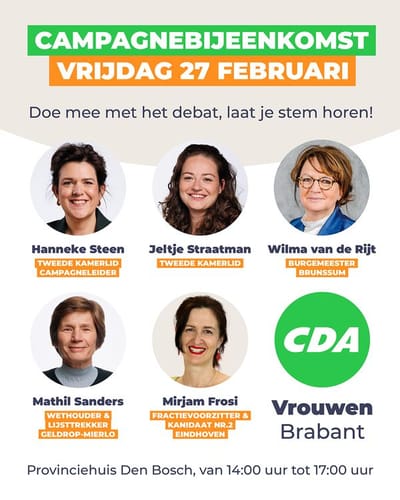 CAMPAGNEBIJEENKOMST
VRIJDAG 27 FEBRUARI

Doe mee met het debat, laat je stem horen!

Hanneke Steen
TWEEDE KAMERLID
CAMPAGNELEIDER

Jeltje Straatman
TWEEDE KAMERLID

Wilma van de Rijt
BURGEMEESTER
BRUNSSUM

Mathil Sanders
WETHOUDER &
LIJSTTREKKER
GELDROP-MIERLO

Mirjam Frosi
FRACTIEVOORZITTER &
KANIDAAT NR.2
EINDHOVEN

CDA
Vrouwen
Brabant

Provinciehuis Den Bosch, van 14:00 uur tot 17:00 uur